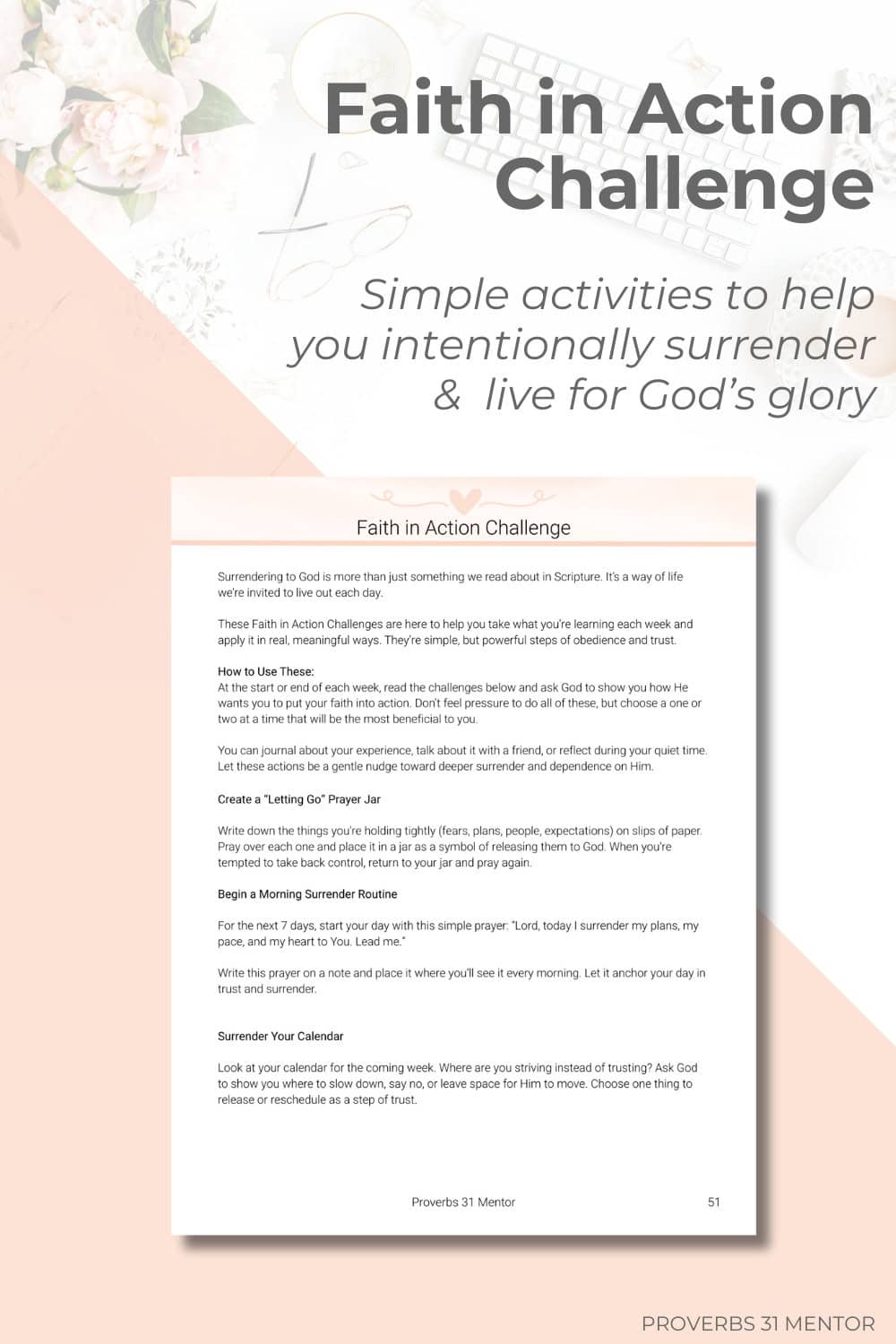 Faith in Action Challenge

Simple activities to help you intentionally surrender & live for God's glory

Faith in Action Challenge

Surrendering to God is more than just something we read about in Scripture. It's a way of life we're invited to live out each day.

These Faith in Action Challenges are here to help you take what you're learning each week and apply it in real, meaningful ways. They're simple, but powerful steps of obedience and trust.

How to Use These:
At the start or end of each week, read the challenges below and ask God to show you how He wants you to put your faith into action. Don't feel pressure to do all of these, but choose a one or two at a time that will be the most beneficial to you.

You can journal about your experience, talk about it with a friend, or reflect during your quiet time. Let these actions be a gentle nudge toward deeper surrender and dependence on Him.

Create a "Letting Go" Prayer Jar

Write down the things you're holding tightly (fears, plans, people, expectations) on slips of paper. Pray over each one and place it in a jar as a symbol of releasing them to God. When you're tempted to take back control, return to your jar and pray again.

Begin a Morning Surrender Routine

For the next 7 days, start your day with this simple prayer: "Lord, today I surrender my plans, my pace, and my heart to You. Lead me."

Write this prayer on a note and place it where you'll see it every morning. Let it anchor your day in trust and surrender.

Surrender Your Calendar

Look at your calendar for the coming week. Where are you striving instead of trusting? Ask God to show you where to slow down, say no, or leave space for Him to move. Choose one thing to release or reschedule as a step of trust.

Proverbs 31 Mentor 51

PROVERBS 31 MENTOR